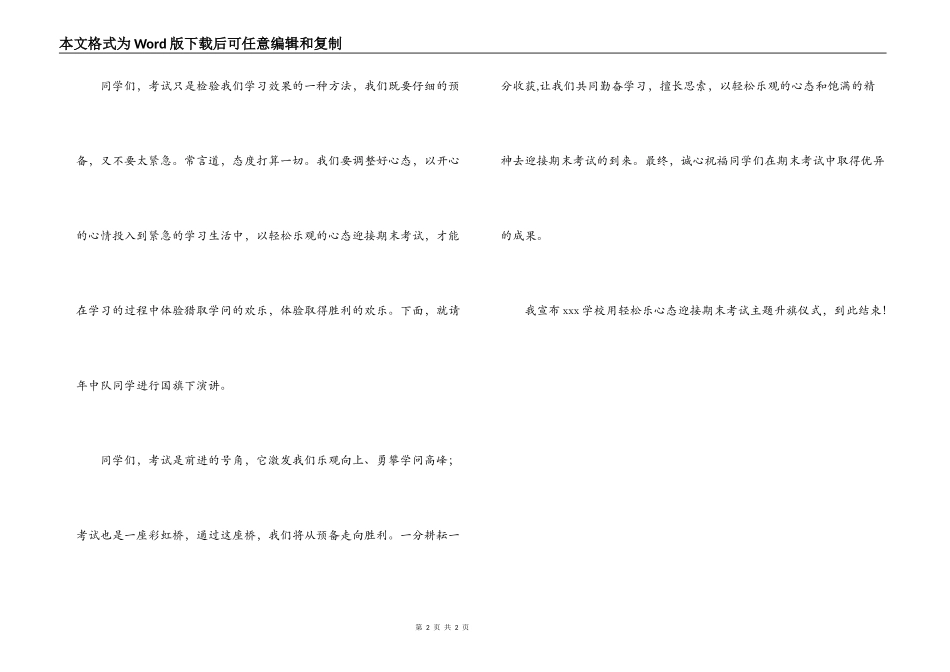 本文格式为Word版下载后可任意编辑和复制

同学们，考试只是检验我们学习效果的一种方法，我们既要仔细的预备，又不要太紧急。常言道，态度打算一切。我们要调整好心态，以开心的心情投入到紧急的学习生活中，以轻松乐观的心态迎接期末考试，才能在学习的过程中体验猎取学问的欢乐，体验取得胜利的欢乐。下面，就请年中队同学进行国旗下演讲。

同学们，考试是前进的号角，它激发我们乐观向上、勇攀学问高峰；考试也是一座彩虹桥，通过这座桥，我们将从预备走向胜利。一分耕耘一分收获,让我们共同勤奋学习，擅长思索，以轻松乐观的心态和饱满的精神去迎接期末考试的到来。最终，诚心祝福同学们在期末考试中取得优异的成果。

我宣布xxx学校用轻松乐心态迎接期末考试主题升旗仪式，到此结束!

第 2 页 共 2 页